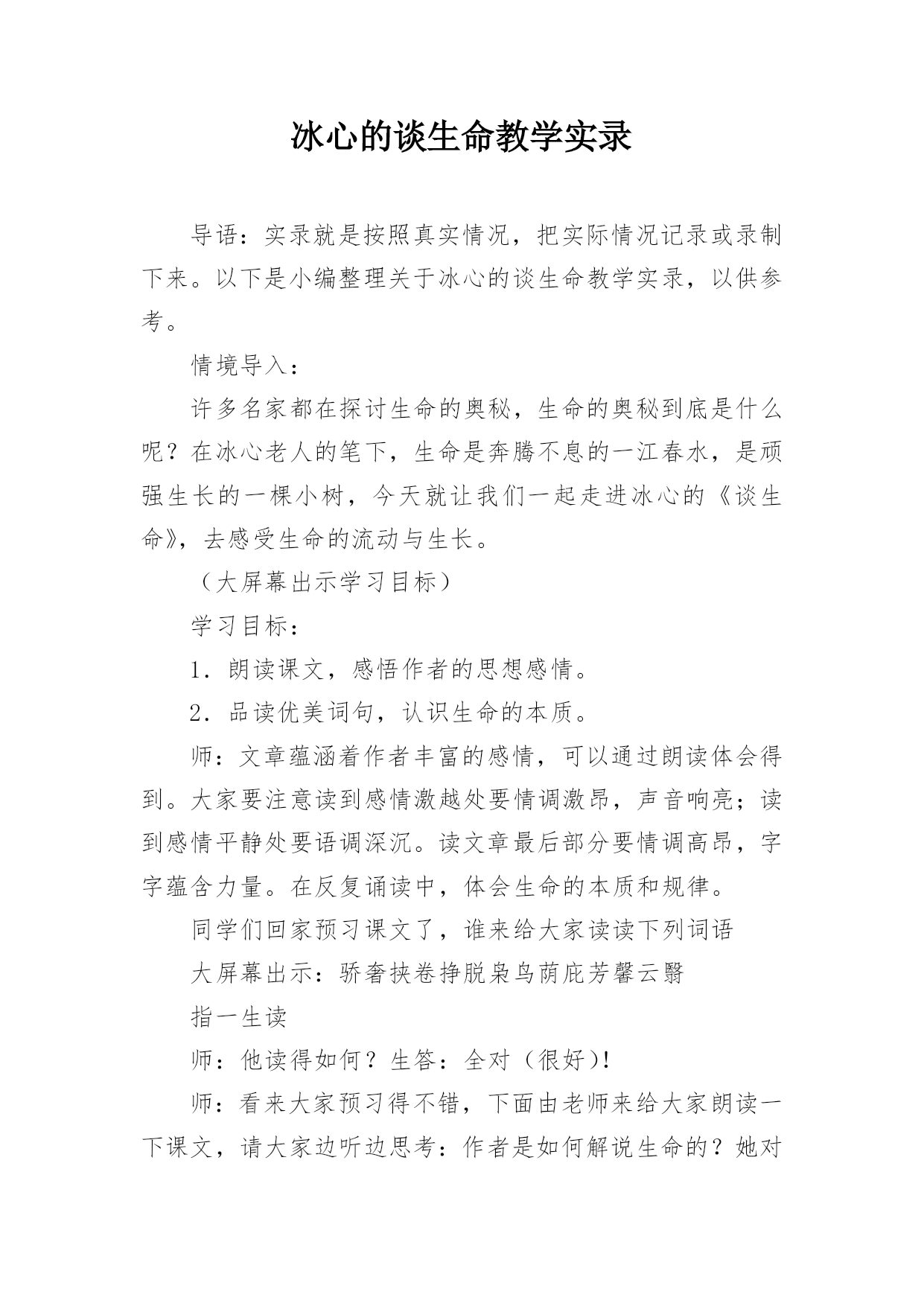 冰心的谈生命教学实录

导语：实录就是按照真实情况，把实际情况记录或录制下来。以下是小编整理关于冰心的谈生命教学实录，以供参考。

情境导入：

许多名家都在探讨生命的奥秘，生命的奥秘到底是什么呢？在冰心老人的笔下，生命是奔腾不息的一江春水，是顽强生长的一棵小树，今天就让我们一起走进冰心的《谈生命》，去感受生命的流动与生长。

（大屏幕出示学习目标）

学习目标：

1．朗读课文，感悟作者的思想感情。

2．品读优美词句，认识生命的本质。

师：文章蕴涵着作者丰富的感情，可以通过朗读体会得到。大家要注意读到感情激越处要情调激昂，声音响亮；读到感情平静处要语调深沉。读文章最后部分要情调高昂，字字蕴含力量。在反复诵读中，体会生命的本质和规律。

同学们回家预习课文了，谁来给大家读读下列词语

大屏幕出示：骄奢挟卷挣脱枭鸟荫庇芳馨云翳

指一生读

师：他读得如何？生答：全对（很好）!

师：看来大家预习得不错，下面由老师来给大家朗读一下课文，请大家边听边思考：作者是如何解说生命的？她对